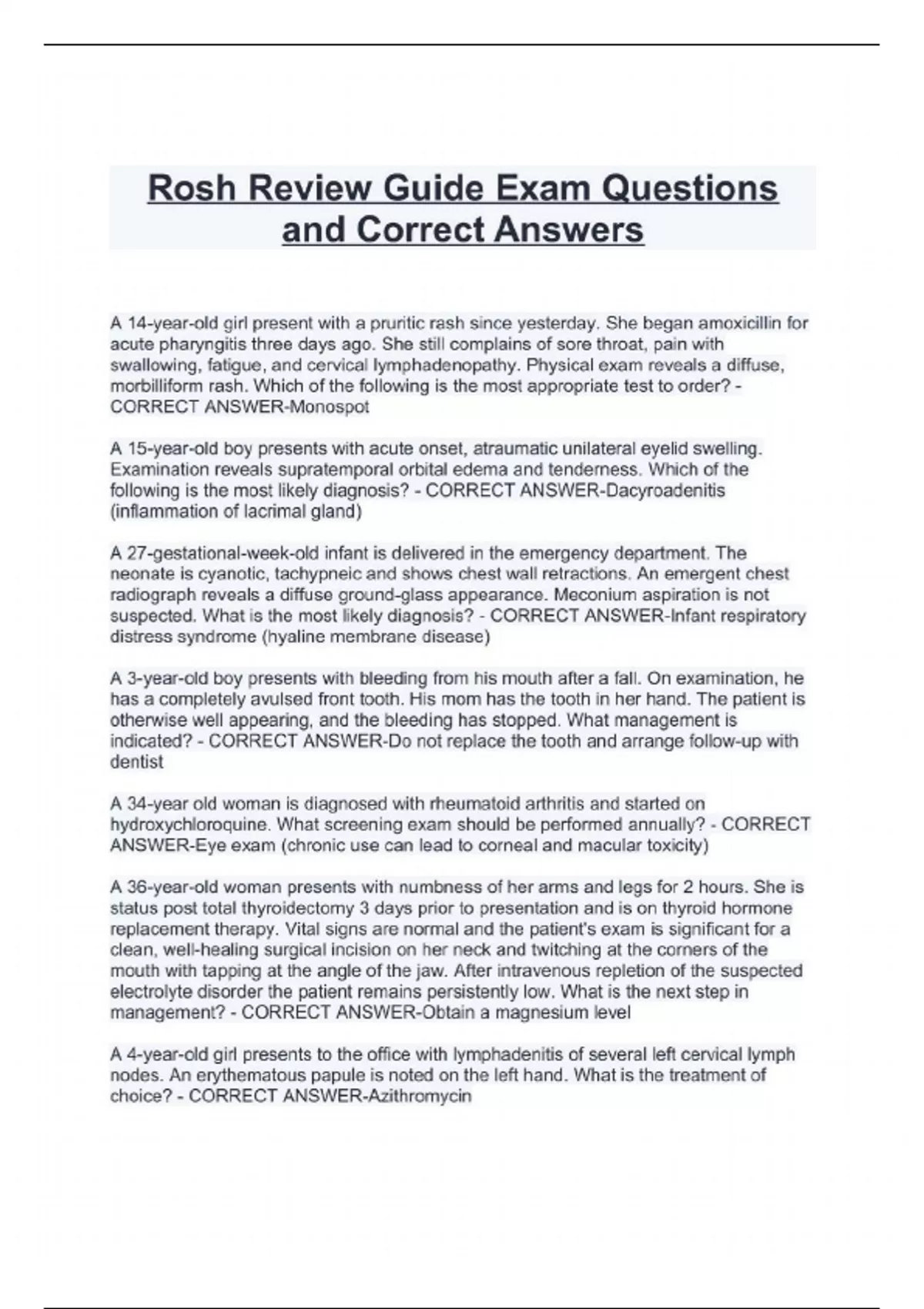 Rosh Review Guide Exam Questions and Correct Answers

A 14-year-old girl present with a pruritic rash since yesterday. She began amoxicillin for acute pharyngitis three days ago. She still complains of sore throat, pain with swallowing, fatigue, and cervical lymphadenopathy. Physical exam reveals a diffuse, morbilliform rash. Which of the following is the most appropriate test to order? - CORRECT ANSWER-Monospot

A 15-year-old boy presents with acute onset, atraumatic unilateral eyelid swelling. Examination reveals supratemporal orbital edema and tenderness. Which of the following is the most likely diagnosis? - CORRECT ANSWER-Dacyroadenitis (inflammation of lacrimal gland)

A 27-gestational-week-old infant is delivered in the emergency department. The neonate is cyanotic, tachypneic and shows chest wall retractions. An emergent chest radiograph reveals a diffuse ground-glass appearance. Meconium aspiration is not suspected. What is the most likely diagnosis? - CORRECT ANSWER-Infant respiratory distress syndrome (hyaline membrane disease)

A 3-year-old boy presents with bleeding from his mouth after a fall. On examination, he has a completely avulsed front tooth. His mom has the tooth in her hand. The patient is otherwise well appearing, and the bleeding has stopped. What management is indicated? - CORRECT ANSWER-Do not replace the tooth and arrange follow-up with dentist

A 34-year old woman is diagnosed with rheumatoid arthritis and started on hydroxychloroquine. What screening exam should be performed annually? - CORRECT ANSWER-Eye exam (chronic use can lead to corneal and macular toxicity)

A 36-year-old woman presents with numbness of her arms and legs for 2 hours. She is status post total thyroidectomy 3 days prior to presentation and is on thyroid hormone replacement therapy. Vital signs are normal and the patient's exam is significant for a clean, well-healing surgical incision on her neck and twitching at the corners of the mouth with tapping at the angle of the jaw. After intravenous repletion of the suspected electrolyte disorder the patient remains persistently low. What is the next step in management? - CORRECT ANSWER-Obtain a magnesium level

A 4-year-old girl presents to the office with lymphadenitis of several left cervical lymph nodes. An erythematous papule is noted on the left hand. What is the treatment of choice? - CORRECT ANSWER-Azithromycin